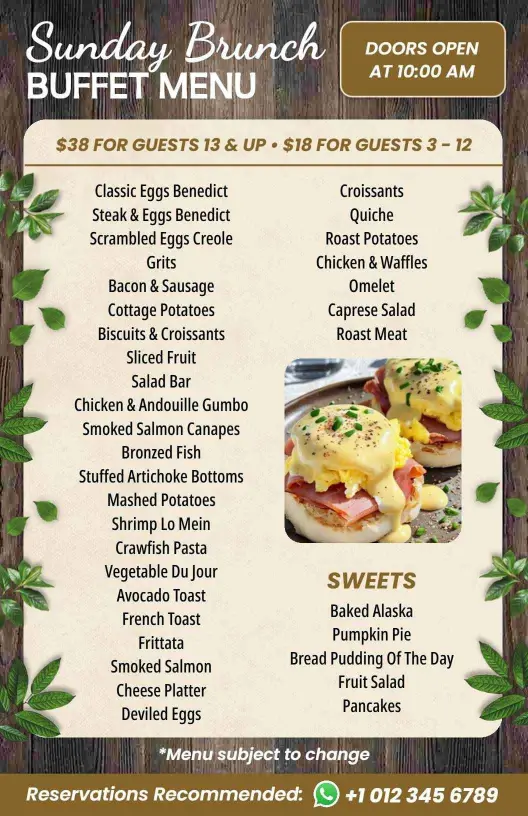 Sunday Brunch
BUFFET MENU

DOORS OPEN AT 10:00 AM

$38 FOR GUESTS 13 & UP • $18 FOR GUESTS 3 - 12

Classic Eggs Benedict
Steak & Eggs Benedict
Scrambled Eggs Creole
Grits
Bacon & Sausage
Cottage Potatoes
Biscuits & Croissants
Sliced Fruit
Salad Bar
Chicken & Andouille Gumbo
Smoked Salmon Canapes
Bronzed Fish
Stuffed Artichoke Bottoms
Mashed Potatoes
Shrimp Lo Mein
Crawfish Pasta
Vegetable Du Jour
Avocado Toast
French Toast
Frittata
Smoked Salmon
Cheese Platter
Deviled Eggs

Croissants
Quiche
Roast Potatoes
Chicken & Waffles
Omelet
Caprese Salad
Roast Meat

SWEETS
Baked Alaska
Pumpkin Pie
Bread Pudding Of The Day
Fruit Salad
Pancakes

*Menu subject to change

Reservations Recommended: +1 012 345 6789